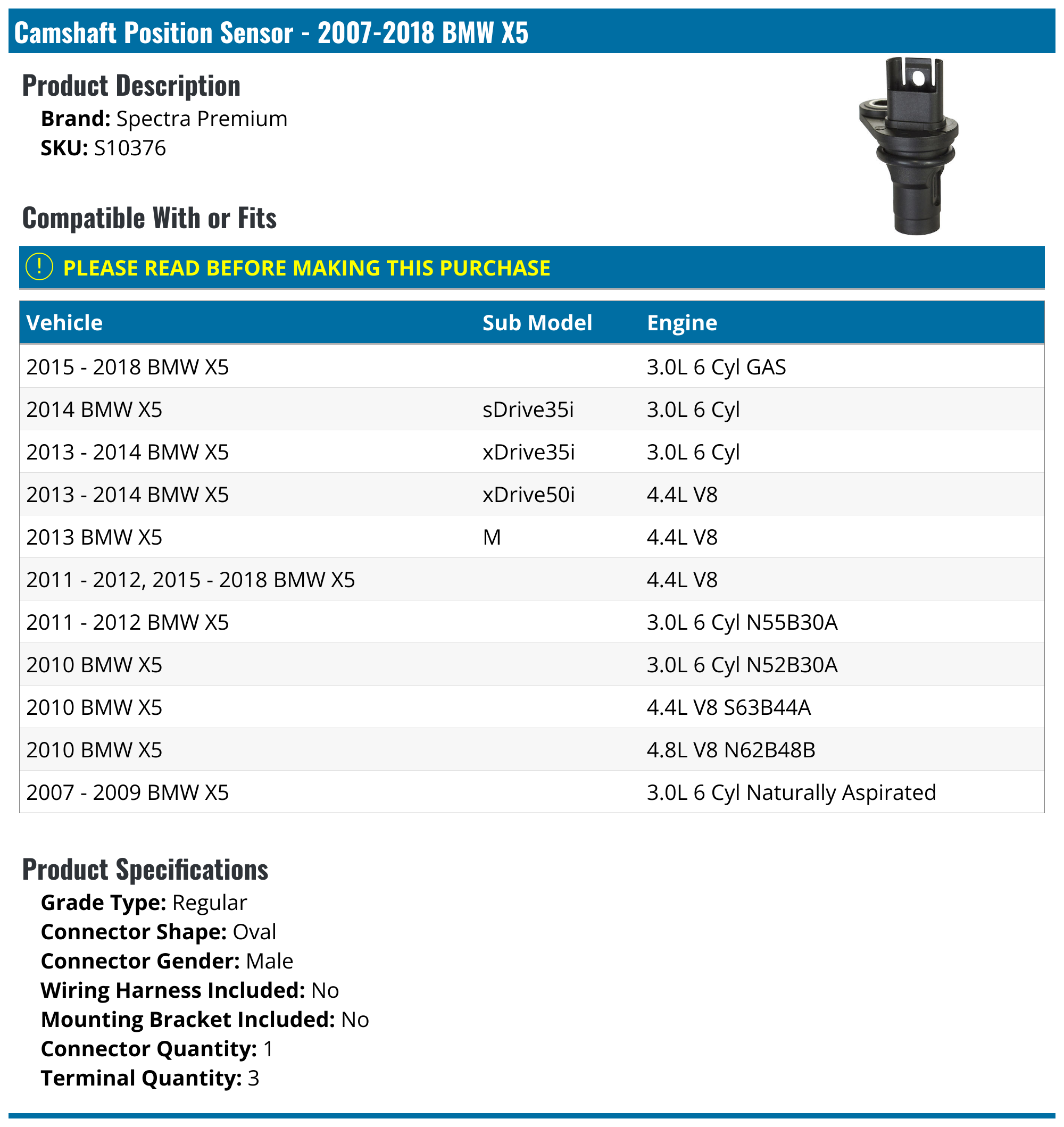 Camshaft Position Sensor - 2007-2018 BMW X5

Product Description

Brand: Spectra Premium
SKU: S10376

Compatible With or Fits

! PLEASE READ BEFORE MAKING THIS PURCHASE

| Vehicle | Sub Model | Engine |
|---|---|---|
| 2015 - 2018 BMW X5 | | 3.0L 6 Cyl GAS |
| 2014 BMW X5 | sDrive35i | 3.0L 6 Cyl |
| 2013 - 2014 BMW X5 | xDrive35i | 3.0L 6 Cyl |
| 2013 - 2014 BMW X5 | xDrive50i | 4.4L V8 |
| 2013 BMW X5 | M | 4.4L V8 |
| 2011 - 2012, 2015 - 2018 BMW X5 | | 4.4L V8 |
| 2011 - 2012 BMW X5 | | 3.0L 6 Cyl N55B30A |
| 2010 BMW X5 | | 3.0L 6 Cyl N52B30A |
| 2010 BMW X5 | | 4.4L V8 S63B44A |
| 2010 BMW X5 | | 4.8L V8 N62B48B |
| 2007 - 2009 BMW X5 | | 3.0L 6 Cyl Naturally Aspirated |

Product Specifications

Grade Type: Regular
Connector Shape: Oval
Connector Gender: Male
Wiring Harness Included: No
Mounting Bracket Included: No
Connector Quantity: 1
Terminal Quantity: 3